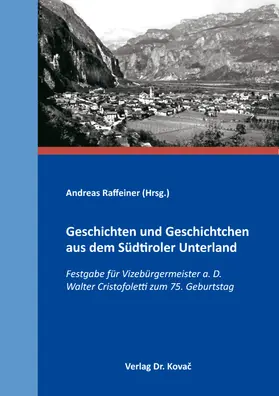 Andreas Raffeiner (Hrsg.)

Geschichten und Geschichtchen aus dem Südtiroler Unterland

Festgabe für Vizebürgermeister a. D. Walter Cristofoletti zum 75. Geburtstag

Verlag Dr. Kovač